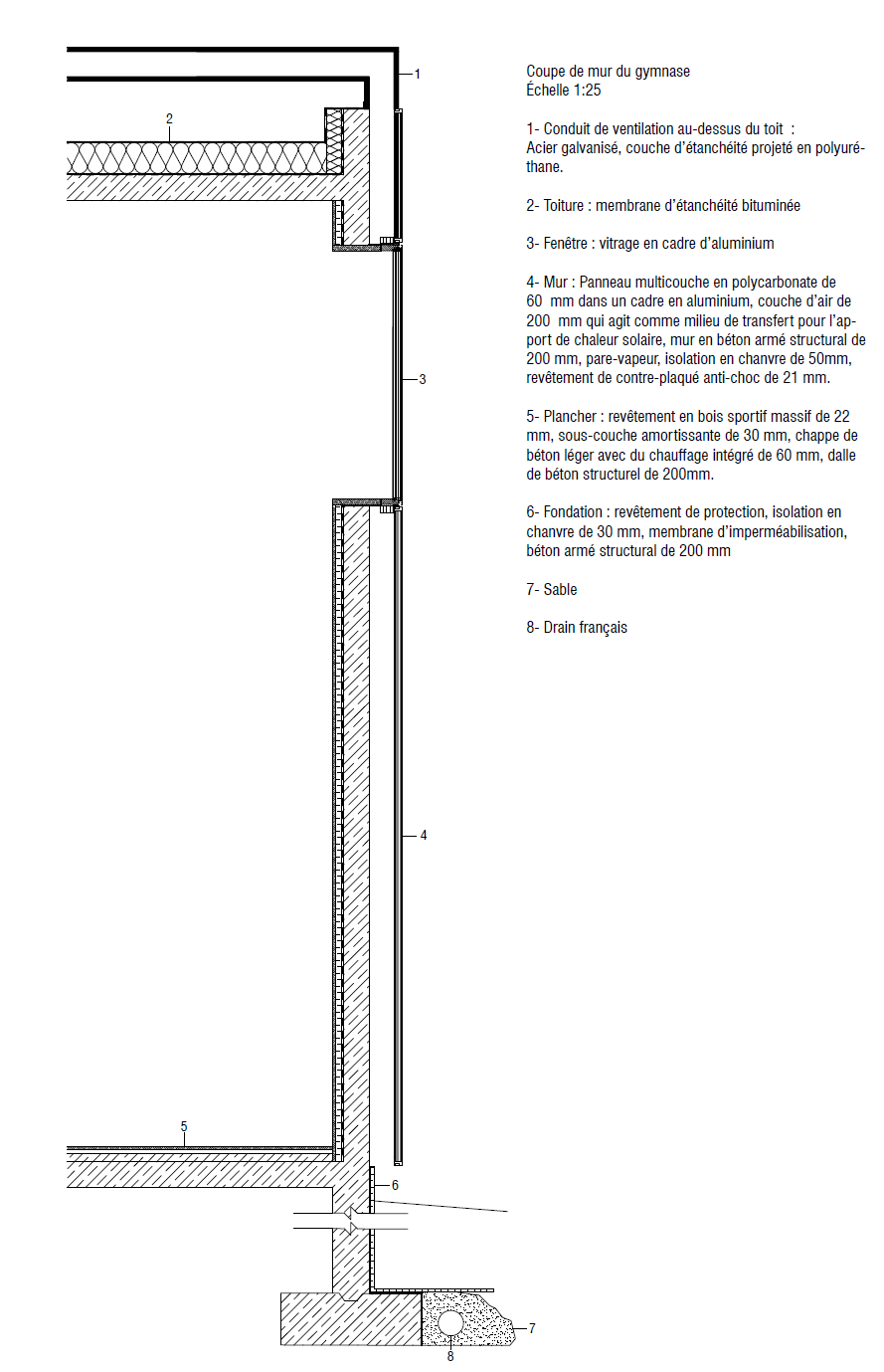 1

2

3

4

5

6

7

8

Coupe de mur du gymnase
Échelle 1:25

1- Conduit de ventilation au-dessus du toit :
Acier galvanisé, couche d'étanchéité projeté en polyuréthane.

2- Toiture : membrane d'étanchéité bituminée

3- Fenêtre : vitrage en cadre d'aluminium

4- Mur : Panneau multicouche en polycarbonate de 60 mm dans un cadre en aluminium, couche d'air de 200 mm qui agit comme milieu de transfert pour l'apport de chaleur solaire, mur en béton armé structural de 200 mm, pare-vapeur, isolation en chanvre de 50mm, revêtement de contre-plaqué anti-choc de 21 mm.

5- Plancher : revêtement en bois sportif massif de 22 mm, sous-couche amortissante de 30 mm, chappe de béton léger avec du chauffage intégré de 60 mm, dalle de béton structurel de 200mm.

6- Fondation : revêtement de protection, isolation en chanvre de 30 mm, membrane d'imperméabilisation, béton armé structural de 200 mm

7- Sable

8- Drain français